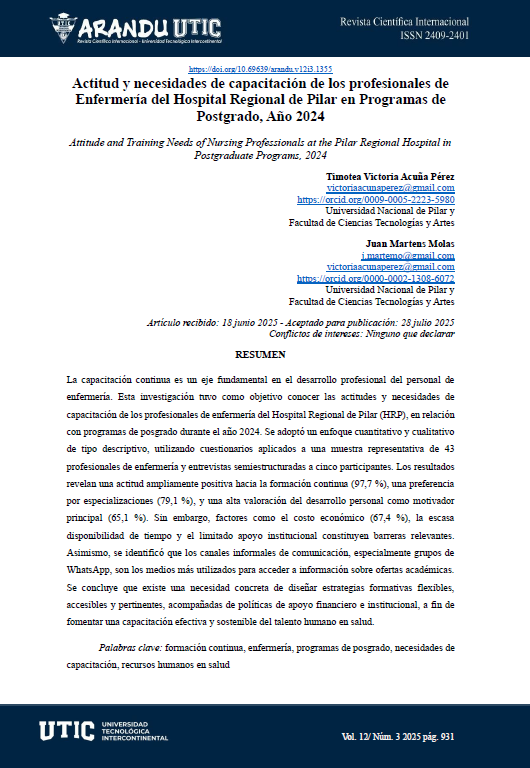 ARANDU UTIC
Revista Científica Internacional - Universidad Tecnológica Intercontinental

Revista Científica Internacional
ISSN 2409-2401

https://doi.org/10.69639/arandu.v12i3.1355

Actitud y necesidades de capacitación de los profesionales de Enfermería del Hospital Regional de Pilar en Programas de Postgrado, Año 2024

Attitude and Training Needs of Nursing Professionals at the Pilar Regional Hospital in Postgraduate Programs, 2024

Timotea Victoria Acuña Pérez
victoriaacunaperez@gmail.com
https://orcid.org/0009-0005-2223-5980
Universidad Nacional de Pilar y
Facultad de Ciencias Tecnologías y Artes

Juan Martens Molas
j.martemo@gmail.com
victoriaacunaperez@gmail.com
https://orcid.org/0000-0002-1308-6072
Universidad Nacional de Pilar y
Facultad de Ciencias Tecnologías y Artes

Artículo recibido: 18 junio 2025 - Aceptado para publicación: 28 julio 2025
Conflictos de intereses: Ninguno que declarar

RESUMEN

La capacitación continua es un eje fundamental en el desarrollo profesional del personal de enfermería. Esta investigación tuvo como objetivo conocer las actitudes y necesidades de capacitación de los profesionales de enfermería del Hospital Regional de Pilar (HRP), en relación con programas de posgrado durante el año 2024. Se adoptó un enfoque cuantitativo y cualitativo de tipo descriptivo, utilizando cuestionarios aplicados a una muestra representativa de 43 profesionales de enfermería y entrevistas semiestructuradas a cinco participantes. Los resultados revelan una actitud ampliamente positiva hacia la formación continua (97,7 %), una preferencia por especializaciones (79,1 %), y una alta valoración del desarrollo personal como motivador principal (65,1 %). Sin embargo, factores como el costo económico (67,4 %), la escasa disponibilidad de tiempo y el limitado apoyo institucional constituyen barreras relevantes. Asimismo, se identificó que los canales informales de comunicación, especialmente grupos de WhatsApp, son los medios más utilizados para acceder a información sobre ofertas académicas. Se concluye que existe una necesidad concreta de diseñar estrategias formativas flexibles, accesibles y pertinentes, acompañadas de políticas de apoyo financiero e institucional, a fin de fomentar una capacitación efectiva y sostenible del talento humano en salud.

Palabras clave: formación continua, enfermería, programas de posgrado, necesidades de capacitación, recursos humanos en salud

UTIC UNIVERSIDAD TECNOLÓGICA INTERCONTINENTAL

Vol. 12/ Núm. 3 2025 pág. 931